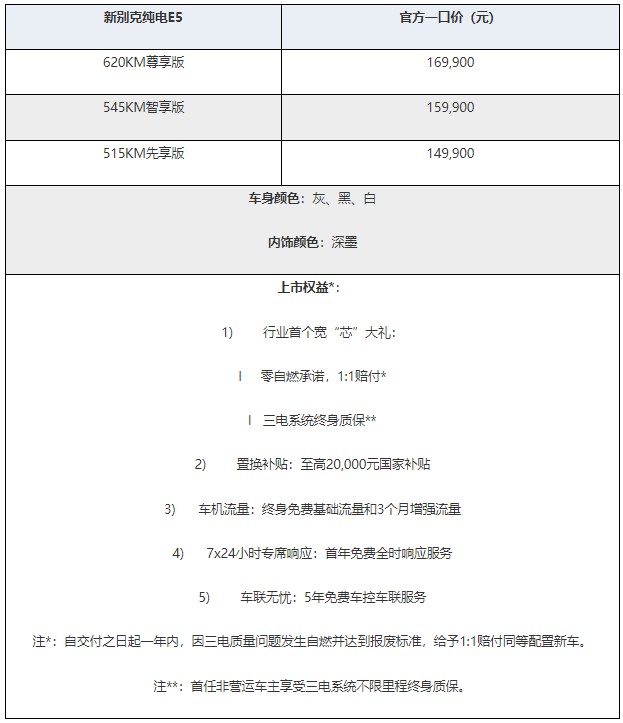 | 新别克纯电E5 | 官方一口价（元） |
|---|---|
| 620KM尊享版 | 169,900 |
| 545KM智享版 | 159,900 |
| 515KM先享版 | 149,900 |

车身颜色：灰、黑、白

内饰颜色：深墨

上市权益*：

1) 行业首个宽“芯”大礼：

l 零自燃承诺，1:1赔付*

l 三电系统终身质保**

2) 置换补贴：至高20,000元国家补贴

3) 车机流量：终身免费基础流量和3个月增强流量

4) 7x24小时专席响应：首年免费全时响应服务

5) 车联无忧：5年免费车控车联服务

注*：自交付之日起一年内，因三电质量问题发生自燃并达到报废标准，给予1:1赔付同等配置新车。

注**：首任非营运车主享受三电系统不限里程终身质保。